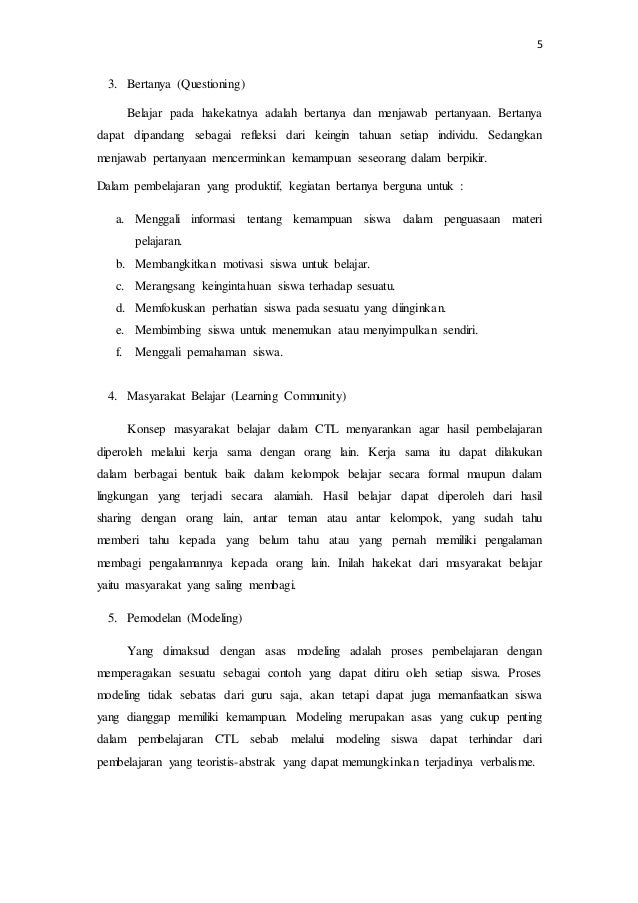 5

3. Bertanya (Questioning)

Belajar pada hakekatnya adalah bertanya dan menjawab pertanyaan. Bertanya dapat dipandang sebagai refleksi dari keingin tahuan setiap individu. Sedangkan menjawab pertanyaan mencerminkan kemampuan seseorang dalam berpikir.

Dalam pembelajaran yang produktif, kegiatan bertanya berguna untuk :

a. Menggali informasi tentang kemampuan siswa dalam penguasaan materi pelajaran.
b. Membangkitkan motivasi siswa untuk belajar.
c. Merangsang keingintahuan siswa terhadap sesuatu.
d. Memfokuskan perhatian siswa pada sesuatu yang diinginkan.
e. Membimbing siswa untuk menemukan atau menyimpulkan sendiri.
f. Menggali pemahaman siswa.

4. Masyarakat Belajar (Learning Community)

Konsep masyarakat belajar dalam CTL menyarankan agar hasil pembelajaran diperoleh melalui kerja sama dengan orang lain. Kerja sama itu dapat dilakukan dalam berbagai bentuk baik dalam kelompok belajar secara formal maupun dalam lingkungan yang terjadi secara alamiah. Hasil belajar dapat diperoleh dari hasil sharing dengan orang lain, antar teman atau antar kelompok, yang sudah tahu memberi tahu kepada yang belum tahu atau yang pernah memiliki pengalaman membagi pengalamannya kepada orang lain. Inilah hakekat dari masyarakat belajar yaitu masyarakat yang saling membagi.

5. Pemodelan (Modeling)

Yang dimaksud dengan asas modeling adalah proses pembelajaran dengan memperagakan sesuatu sebagai contoh yang dapat ditiru oleh setiap siswa. Proses modeling tidak sebatas dari guru saja, akan tetapi dapat juga memanfaatkan siswa yang dianggap memiliki kemampuan. Modeling merupakan asas yang cukup penting dalam pembelajaran CTL sebab melalui modeling siswa dapat terhindar dari pembelajaran yang teoristis-abstrak yang dapat memungkinkan terjadinya verbalisme.